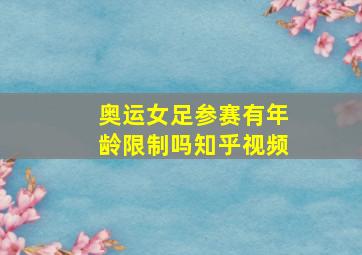 奥运女足参赛有年龄限制吗知乎视频